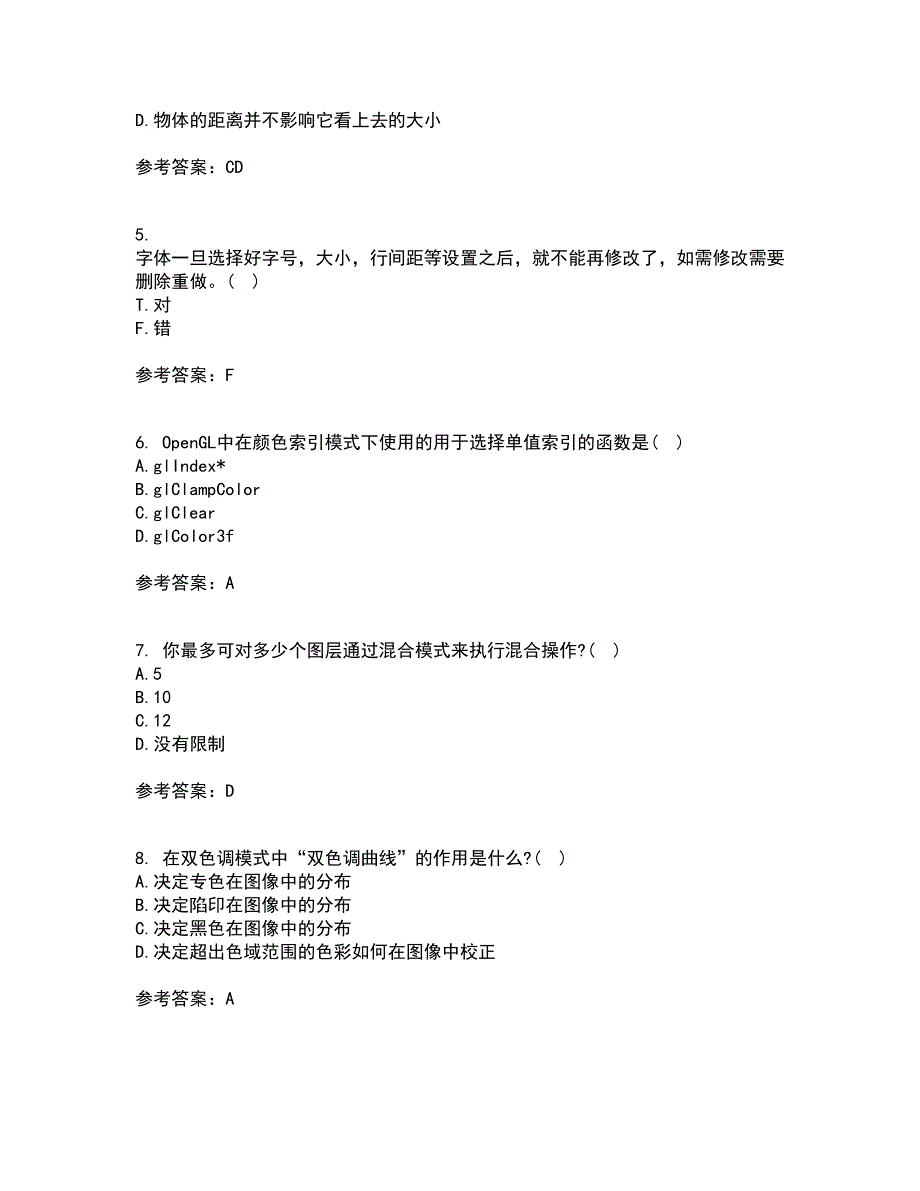 D.物体的距离并不影响它看上去的大小

参考答案：CD

5.
字体一旦选择好字号，大小，行间距等设置之后，就不能再修改了，如需修改需要删除重做。（ ）
T.对
F.错

参考答案：F

6. OpenGL中在颜色索引模式下使用的用于选择单值索引的函数是（ ）
A.glIndex*
B.glClampColor
C.glClear
D.glColor3f

参考答案：A

7. 你最多可对多少个图层通过混合模式来执行混合操作?（ ）
A.5
B.10
C.12
D.没有限制

参考答案：D

8. 在双色调模式中“双色调曲线”的作用是什么?（ ）
A.决定专色在图像中的分布
B.决定陷印在图像中的分布
C.决定黑色在图像中的分布
D.决定超出色域范围的色彩如何在图像中校正

参考答案：A